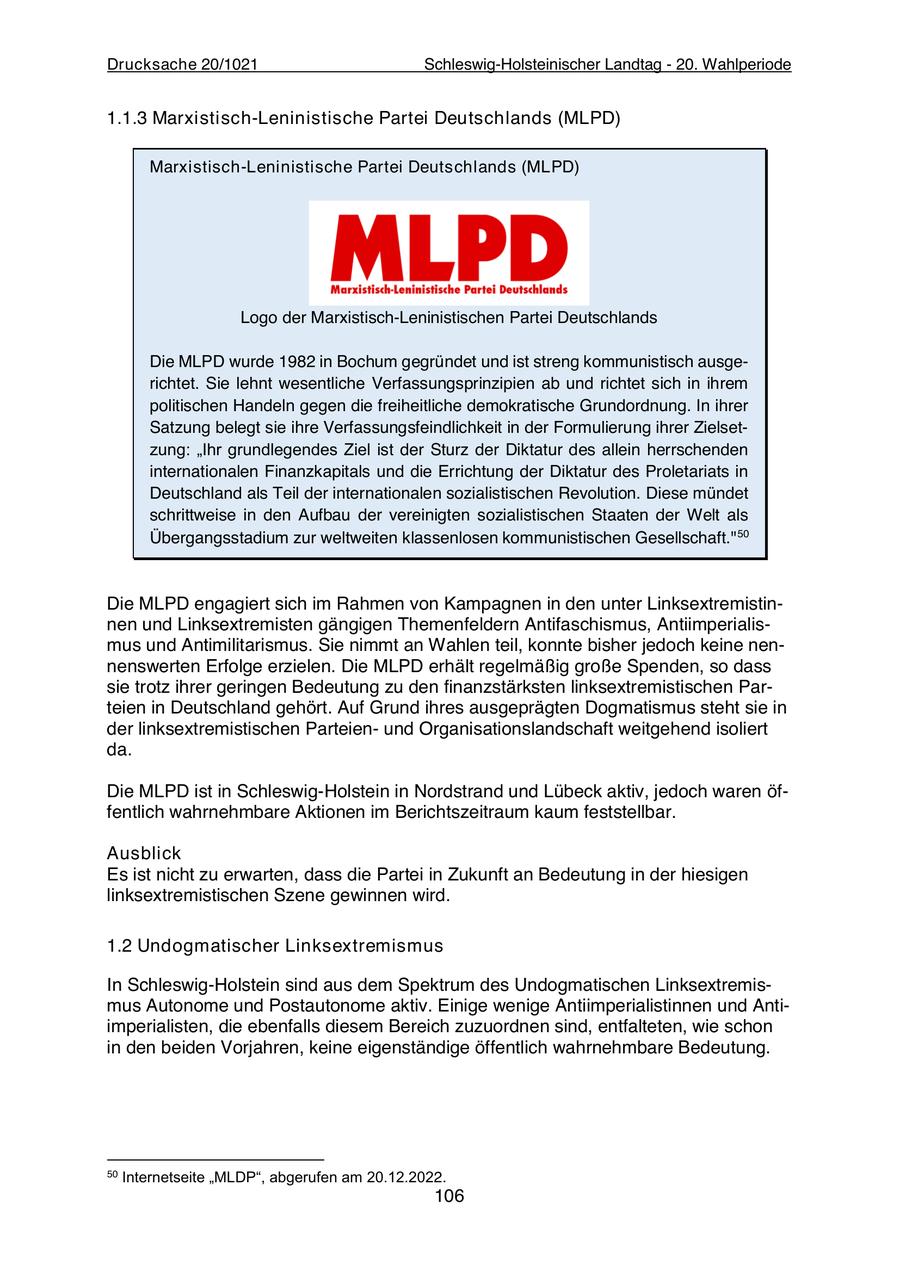 Drucksache 20/1021 Schleswig-Holsteinischer Landtag - 20. Wahlperiode

1.1.3 Marxistisch-Leninistische Partei Deutschlands (MLPD)

Marxistisch-Leninistische Partei Deutschlands (MLPD)

MLPD
Marxistisch-Leninistische Partei Deutschlands

Logo der Marxistisch-Leninistischen Partei Deutschlands

Die MLPD wurde 1982 in Bochum gegründet und ist streng kommunistisch ausgerichtet. Sie lehnt wesentliche Verfassungsprinzipien ab und richtet sich in ihrem politischen Handeln gegen die freiheitliche demokratische Grundordnung. In ihrer Satzung belegt sie ihre Verfassungsfeindlichkeit in der Formulierung ihrer Zielsetzung: „Ihr grundlegendes Ziel ist der Sturz der Diktatur des allein herrschenden internationalen Finanzkapitals und die Errichtung der Diktatur des Proletariats in Deutschland als Teil der internationalen sozialistischen Revolution. Diese mündet schrittweise in den Aufbau der vereinigten sozialistischen Staaten der Welt als Übergangsstadium zur weltweiten klassenlosen kommunistischen Gesellschaft."$^{50}$

Die MLPD engagiert sich im Rahmen von Kampagnen in den unter Linksextremistinnen und Linksextremisten gängigen Themenfeldern Antifaschismus, Antiimperialismus und Antimilitarismus. Sie nimmt an Wahlen teil, konnte bisher jedoch keine nennenswerten Erfolge erzielen. Die MLPD erhält regelmäßig große Spenden, so dass sie trotz ihrer geringen Bedeutung zu den finanzstärksten linksextremistischen Parteien in Deutschland gehört. Auf Grund ihres ausgeprägten Dogmatismus steht sie in der linksextremistischen Parteien- und Organisationslandschaft weitgehend isoliert da.

Die MLPD ist in Schleswig-Holstein in Nordstrand und Lübeck aktiv, jedoch waren öffentlich wahrnehmbare Aktionen im Berichtszeitraum kaum feststellbar.

Ausblick
Es ist nicht zu erwarten, dass die Partei in Zukunft an Bedeutung in der hiesigen linksextremistischen Szene gewinnen wird.

1.2 Undogmatischer Linksextremismus

In Schleswig-Holstein sind aus dem Spektrum des Undogmatischen Linksextremismus Autonome und Postautonome aktiv. Einige wenige Antiimperialistinnen und Antiimperialisten, die ebenfalls diesem Bereich zuzuordnen sind, entfalteten, wie schon in den beiden Vorjahren, keine eigenständige öffentlich wahrnehmbare Bedeutung.

$^{50}$ Internetseite „MLDP“, abgerufen am 20.12.2022.

106